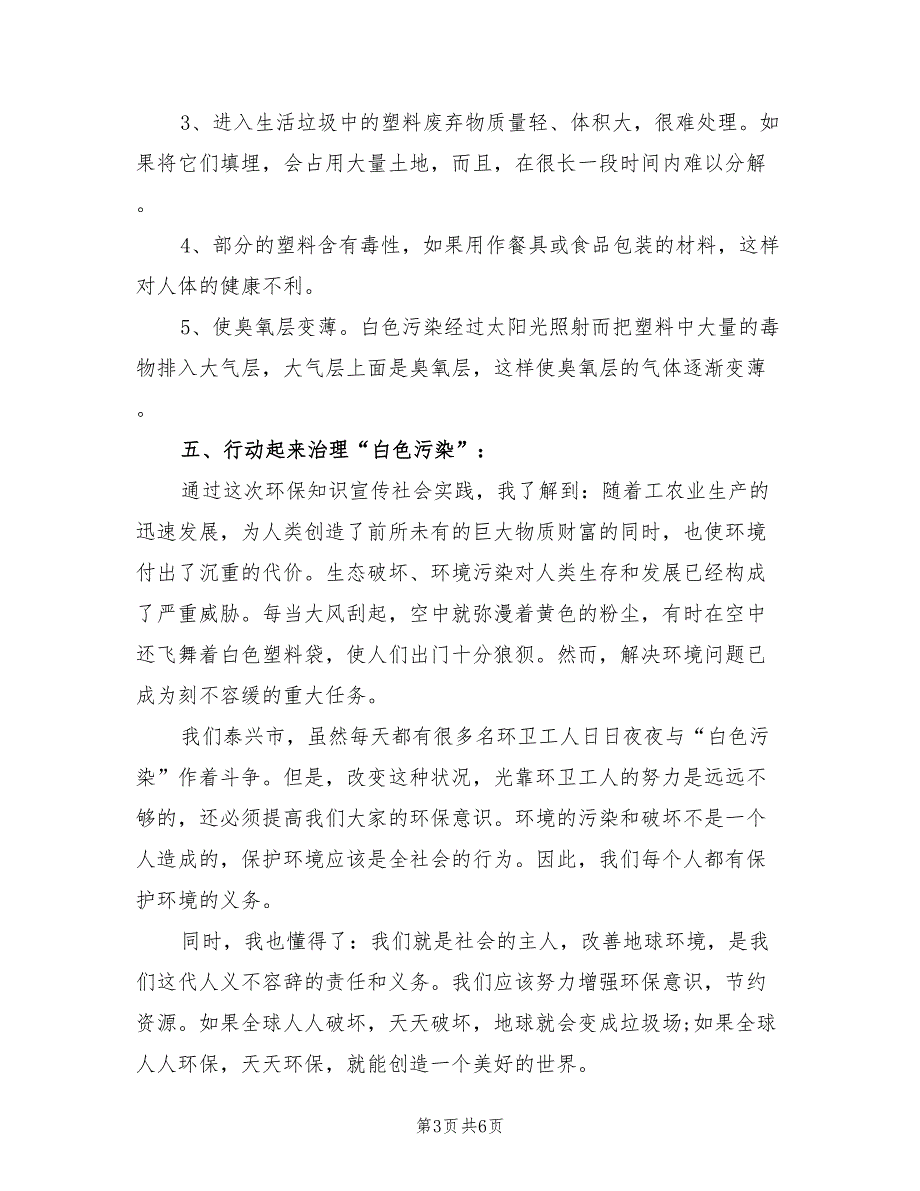 3、进入生活垃圾中的塑料废弃物质量轻、体积大，很难处理。如果将它们填埋，会占用大量土地，而且，在很长一段时间内难以分解。

4、部分的塑料含有毒性，如果用作餐具或食品包装的材料，这样对人体的健康不利。

5、使臭氧层变薄。白色污染经过太阳光照射而把塑料中大量的毒物排入大气层，大气层上面是臭氧层，这样使臭氧层的气体逐渐变薄。

五、行动起来治理“白色污染”：

通过这次环保知识宣传社会实践，我了解到：随着工农业生产的迅速发展，为人类创造了前所未有的巨大物质财富的同时，也使环境付出了沉重的代价。生态破坏、环境污染对人类生存和发展已经构成了严重威胁。每当大风刮起，空中就弥漫着黄色的粉尘，有时在空中还飞舞着白色塑料袋，使人们出门十分狼狈。然而，解决环境问题已成为刻不容缓的重大任务。

我们泰兴市，虽然每天都有很多名环卫工人日日夜夜与“白色污染”作着斗争。但是，改变这种状况，光靠环卫工人的努力是远远不够的，还必须提高我们大家的环保意识。环境的污染和破坏不是一个人造成的，保护环境应该是全社会的行为。因此，我们每个人都有保护环境的义务。

同时，我也懂得了：我们就是社会的主人，改善地球环境，是我们这代人义不容辞的责任和义务。我们应该努力增强环保意识，节约资源。如果全球人人破坏，天天破坏，地球就会变成垃圾场;如果全球人人环保，天天环保，就能创造一个美好的世界。

第3页 共6页